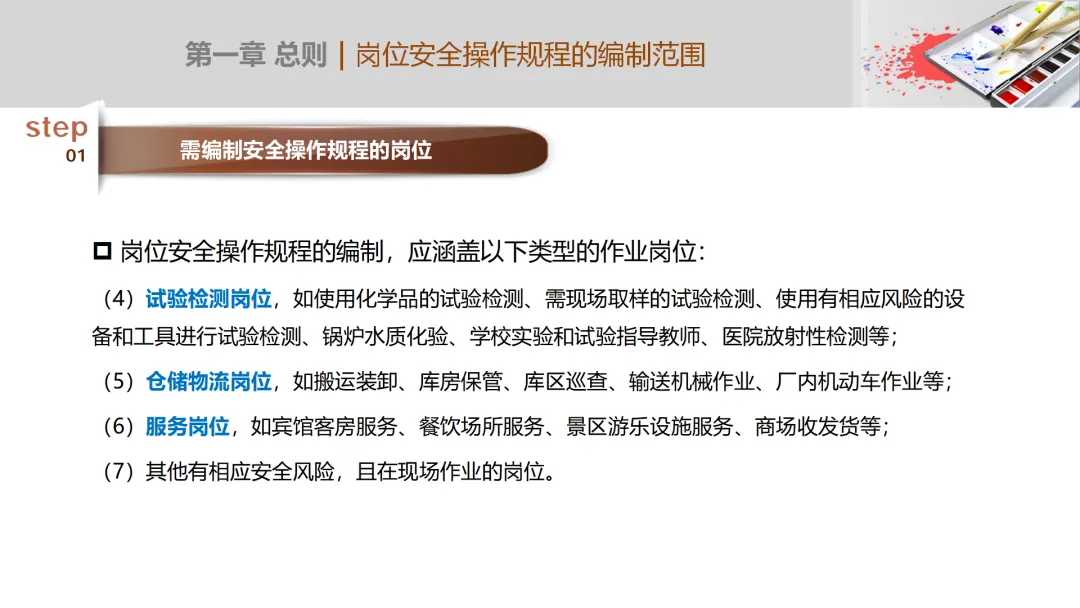 第一章 总则 | 岗位安全操作规程的编制范围

step
01

需编制安全操作规程的岗位

☐ 岗位安全操作规程的编制，应涵盖以下类型的作业岗位：

（4）试验检测岗位，如使用化学品的试验检测、需现场取样的试验检测、使用有相应风险的设备和工具进行试验检测、锅炉水质化验、学校实验和试验指导教师、医院放射性检测等；

（5）仓储物流岗位，如搬运装卸、库房保管、库区巡查、输送机械作业、厂内机动车作业等；

（6）服务岗位，如宾馆客房服务、餐饮场所服务、景区游乐设施服务、商场收发货等；

（7）其他有相应安全风险，且在现场作业的岗位。